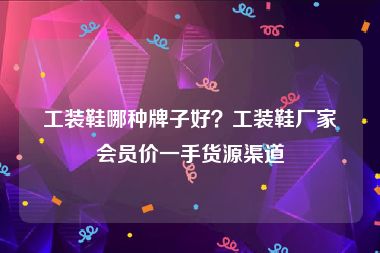 工装鞋哪种牌子好？工装鞋厂家会员价一手货源渠道